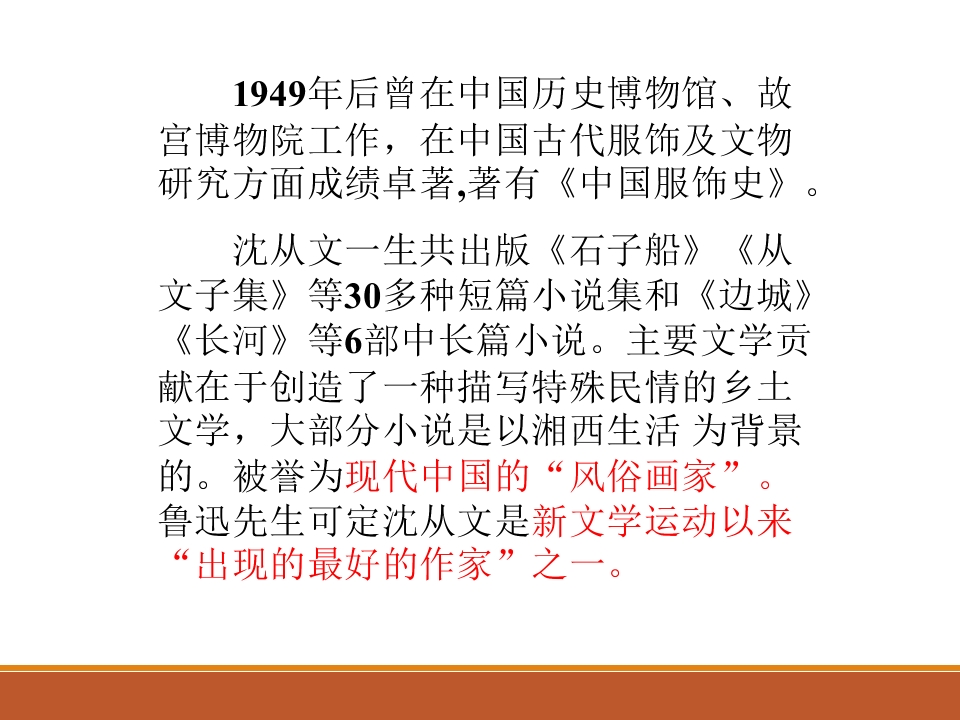 1949年后曾在中国历史博物馆、故宫博物院工作，在中国古代服饰及文物研究方面成绩卓著,著有《中国服饰史》。

沈从文一生共出版《石子船》《从文子集》等30多种短篇小说集和《边城》《长河》等6部中长篇小说。主要文学贡献在于创造了一种描写特殊民情的乡土文学，大部分小说是以湘西生活 为背景的。被誉为现代中国的“风俗画家”。鲁迅先生可定沈从文是新文学运动以来“出现的最好的作家”之一。